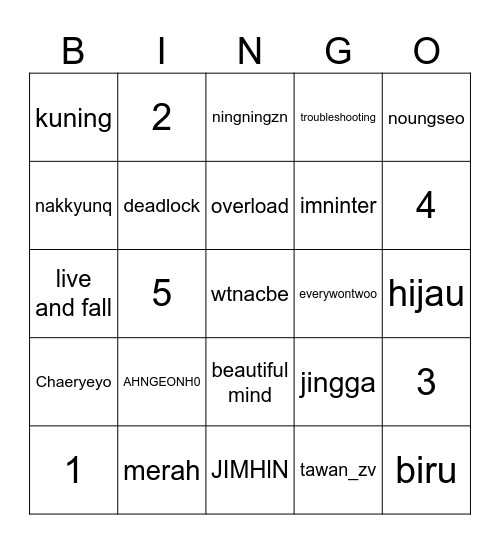 | B | I | N | G | O |
|---|---|---|---|---|
| kuning | 2 | ningningzn | troubleshooting | noungseo |
| nakkyunq | deadlock | overload | imninter | 4 |
| live and fall | 5 | wtnacbe | everywontwoo | hijau |
| Chaeryeyo | AHNGEONH0 | beautiful mind | jingga | 3 |
| 1 | merah | JIMHIN | tawan_zv | biru |